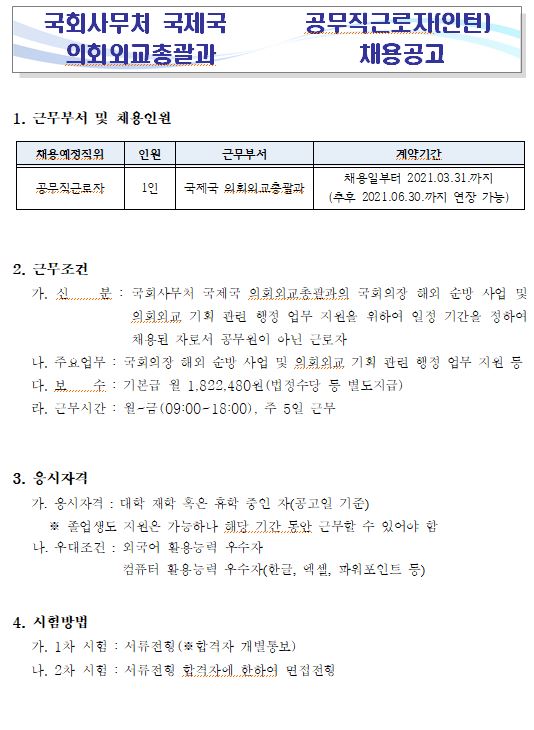 국회사무처 국제국 의회외교총괄과 공무직근로자(인턴) 채용공고

1. 근무부서 및 채용인원

| 채용예정직위 | 인원 | 근무부서 | 계약기간 |
|---|---|---|---|
| 공무직근로자 | 1인 | 국제국 의회외교총괄과 | 채용일부터 2021.03.31.까지 (추후 2021.06.30.까지 연장 가능) |

2. 근무조건

가. 신 분 : 국회사무처 국제국 의회외교총괄과의 국회의장 해외 순방 사업 및 의회외교 기획 관련 행정 업무 지원을 위하여 일정 기간을 정하여 채용된 자로서 공무원이 아닌 근로자

나. 주요업무 : 국회의장 해외 순방 사업 및 의회외교 기획 관련 행정 업무 지원 등

다. 보 수 : 기본급 월 1,822,480원(법정수당 등 별도지급)

라. 근무시간 : 월-금(09:00-18:00), 주 5일 근무

3. 응시자격

가. 응시자격 : 대학 재학 혹은 휴학 중인 자(공고일 기준)

※ 졸업생도 지원은 가능하나 해당 기간 동안 근무할 수 있어야 함

나. 우대조건 : 외국어 활용능력 우수자

컴퓨터 활용능력 우수자(한글, 엑셀, 파워포인트 등)

4. 시험방법

가. 1차 시험 : 서류전형(※합격자 개별통보)

나. 2차 시험 : 서류전형 합격자에 한하여 면접전형